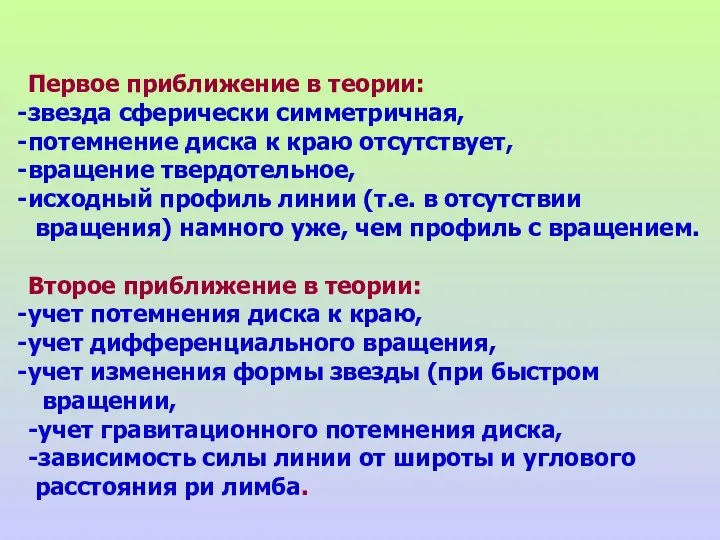 Первое приближение в теории:
-звезда сферически симметричная,
-потемнение диска к краю отсутствует,
-вращение твердотельное,
-исходный профиль линии (т.е. в отсутствии вращения) намного уже, чем профиль с вращением.

Второе приближение в теории:
-учет потемнения диска к краю,
-учет дифференциального вращения,
-учет изменения формы звезды (при быстром вращении,
-учет гравитационного потемнения диска,
-зависимость силы линии от широты и углового расстояния ри лимба.